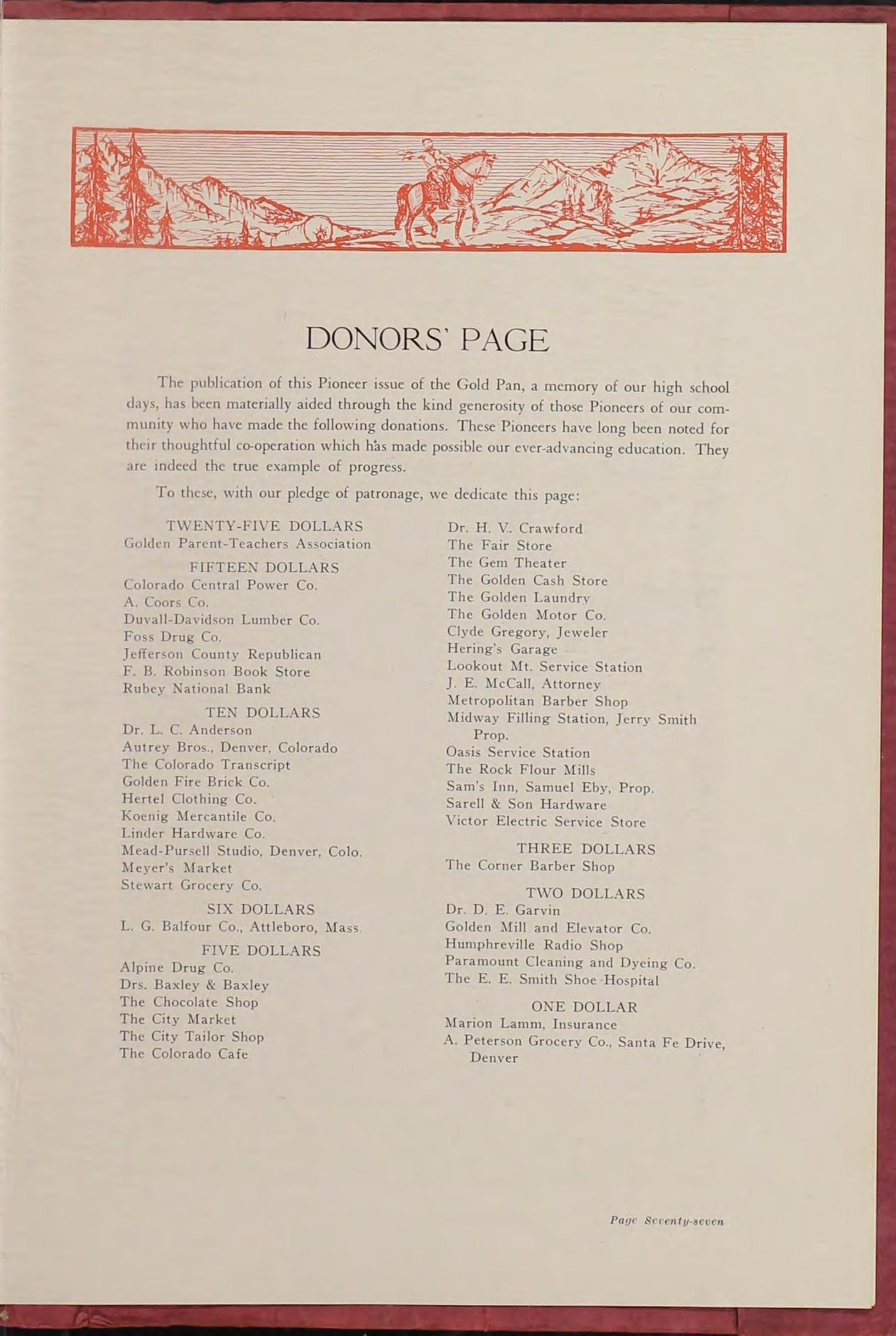 DONORS' PAGE

The publication of this Pioneer issue of the Gold Pan, a memory of our high school days, has been materially aided through the kind generosity of those Pioneers of our community who have made the following donations. These Pioneers have long been noted for their thoughtful co-operation which has made possible our ever-advancing education. They are indeed the true example of progress.

To these, with our pledge of patronage, we dedicate this page:

TWENTY-FIVE DOLLARS
Golden Parent-Teachers Association

FIFTEEN DOLLARS
Colorado Central Power Co.
A. Coors Co.
Duvall-Davidson Lumber Co.
Foss Drug Co.
Jefferson County Republican
F. B. Robinson Book Store
Rubey National Bank

TEN DOLLARS
Dr. L. C. Anderson
Autrey Bros., Denver, Colorado
The Colorado Transcript
Golden Fire Brick Co.
Hertel Clothing Co.
Koenig Mercantile Co.
Linder Hardware Co.
Mead-Pursell Studio, Denver, Colo.
Meyer's Market
Stewart Grocery Co.

SIX DOLLARS
L. G. Balfour Co., Attleboro, Mass.

FIVE DOLLARS
Alpine Drug Co.
Drs. Baxley & Baxley
The Chocolate Shop
The City Market
The City Tailor Shop
The Colorado Cafe

Dr. H. V. Crawford
The Fair Store
The Gem Theater
The Golden Cash Store
The Golden Laundry
The Golden Motor Co.
Clyde Gregory, Jeweler
Hering's Garage
Lookout Mt. Service Station
J. E. McCall, Attorney
Metropolitan Barber Shop
Midway Filling Station, Jerry Smith Prop.
Oasis Service Station
The Rock Flour Mills
Sam's Inn, Samuel Eby, Prop.
Sarell & Son Hardware
Victor Electric Service Store

THREE DOLLARS
The Corner Barber Shop

TWO DOLLARS
Dr. D. E. Garvin
Golden Mill and Elevator Co.
Humphreville Radio Shop
Paramount Cleaning and Dyeing Co.
The E. E. Smith Shoe Hospital

ONE DOLLAR
Marion Lamm, Insurance
A. Peterson Grocery Co., Santa Fe Drive, Denver

Page Seventy-seven